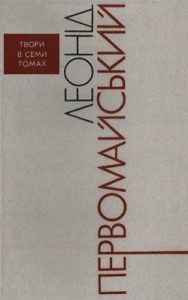 ТВОРИ
В СЕМИ
ТОМАХ

ЛЕОНІД
ПЕРВОМАЙСЬКИЙ